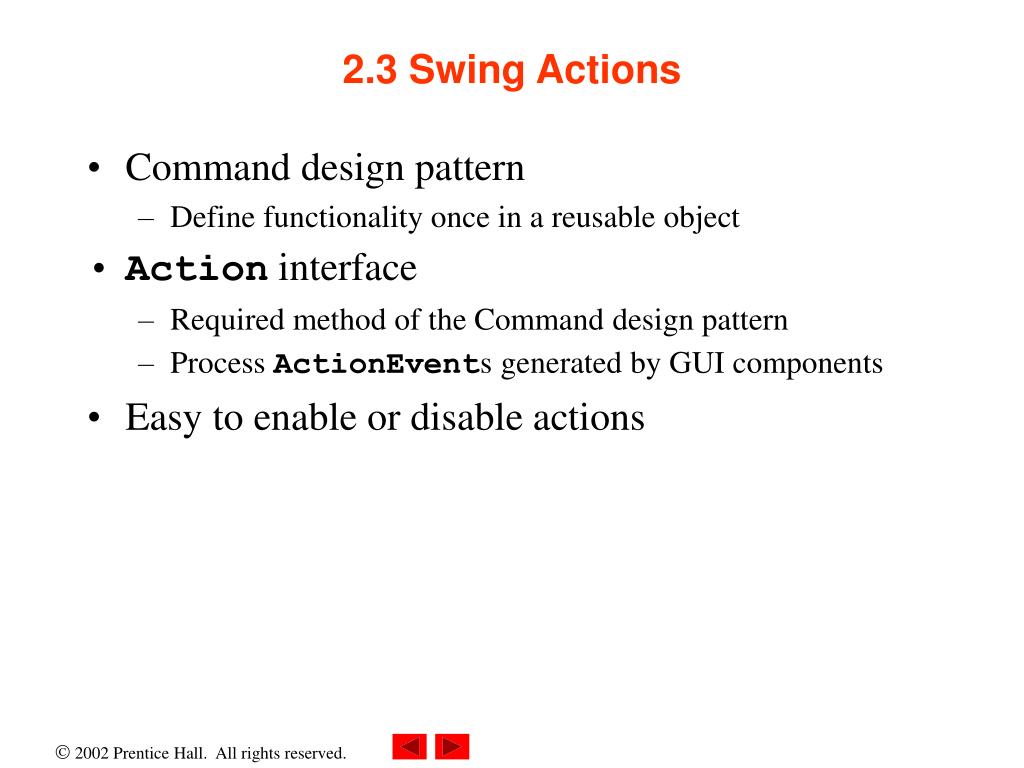 2.3 Swing Actions

• Command design pattern
– Define functionality once in a reusable object

• Action interface
– Required method of the Command design pattern
– Process ActionEvents generated by GUI components

• Easy to enable or disable actions

© 2002 Prentice Hall. All rights reserved.